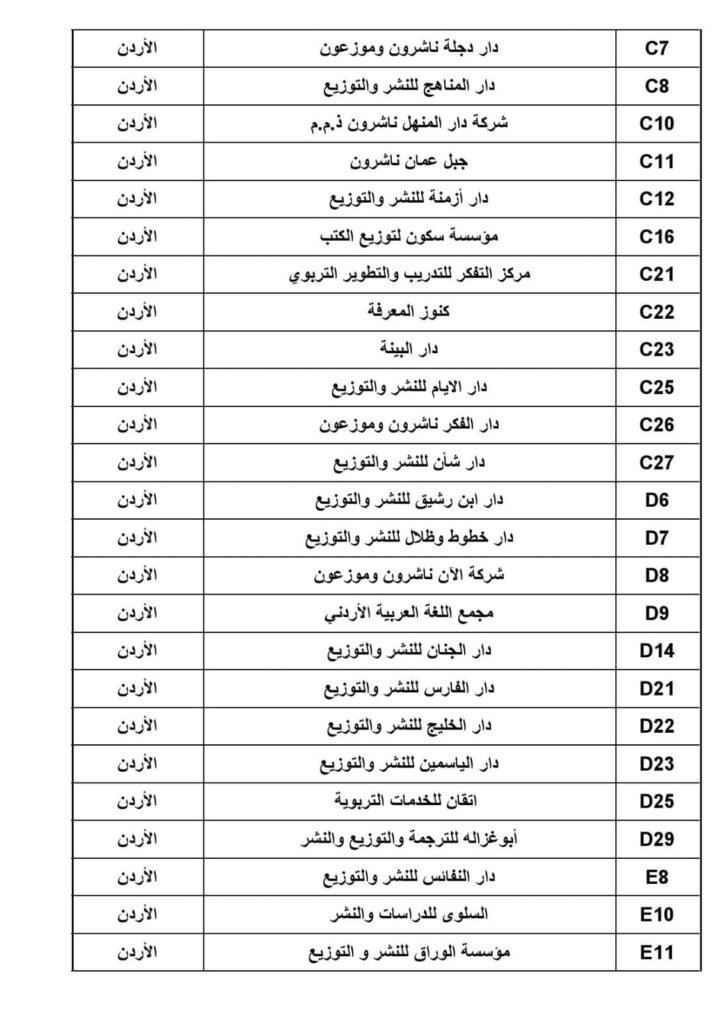 | C7 | دار دجلة ناشرون وموزعون | الأردن |
|---|---|---|
| C8 | دار المناهج للنشر والتوزيع | الأردن |
| C10 | شركة دار المنهل ناشرون ذ.م.م | الأردن |
| C11 | جبل عمان ناشرون | الأردن |
| C12 | دار أزمنة للنشر والتوزيع | الأردن |
| C16 | مؤسسة سكون لتوزيع الكتب | الأردن |
| C21 | مركز التفكر للتدريب والتطوير التربوي | الأردن |
| C22 | كنوز المعرفة | الأردن |
| C23 | دار البينة | الأردن |
| C25 | دار الايام للنشر والتوزيع | الأردن |
| C26 | دار الفكر ناشرون وموزعون | الأردن |
| C27 | دار شأن للنشر والتوزيع | الأردن |
| D6 | دار ابن رشيق للنشر والتوزيع | الأردن |
| D7 | دار خطوط وظلال للنشر والتوزيع | الأردن |
| D8 | شركة الآن ناشرون وموزعون | الأردن |
| D9 | مجمع اللغة العربية الأردني | الأردن |
| D14 | دار الجنان للنشر والتوزيع | الأردن |
| D21 | دار الفارس للنشر والتوزيع | الأردن |
| D22 | دار الخليج للنشر والتوزيع | الأردن |
| D23 | دار الياسمين للنشر والتوزيع | الأردن |
| D25 | اتقان للخدمات التربوية | الأردن |
| D29 | أبوغزاله للترجمة والتوزيع والنشر | الأردن |
| E8 | دار النفائس للنشر والتوزيع | الأردن |
| E10 | السلوى للدراسات والنشر | الأردن |
| E11 | مؤسسة الوراق للنشر و التوزيع | الأردن |